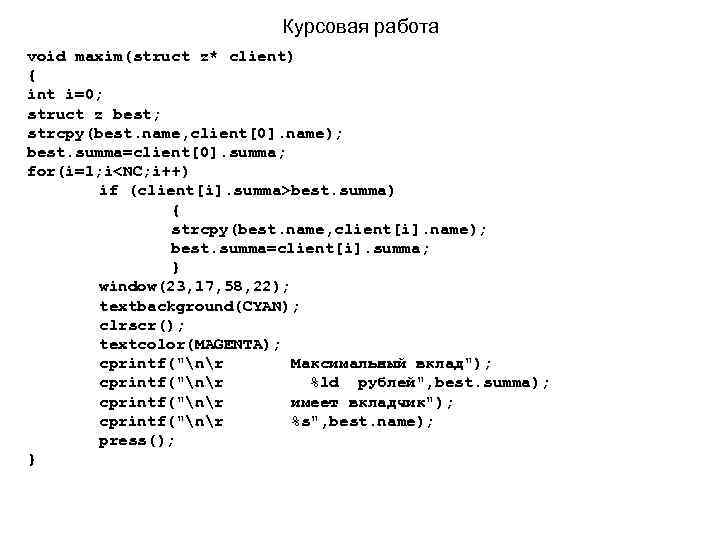 Курсовая работа

void maxim(struct z* client)
{
int i=0;
struct z best;
strcpy(best.name,client[0].name);
best.summa=client[0].summa;
for(i=1;i<NC;i++)
        if (client[i].summa>best.summa)
                {
                strcpy(best.name,client[i].name);
                best.summa=client[i].summa;
                }
        window(23,17,58,22);
        textbackground(CYAN);
        clrscr();
        textcolor(MAGENTA);
        cprintf("\n\r       Максимальный вклад");
        cprintf("\n\r         %ld  рублей",best.summa);
        cprintf("\n\r       имеет вкладчик");
        cprintf("\n\r       %s",best.name);
        press();
}